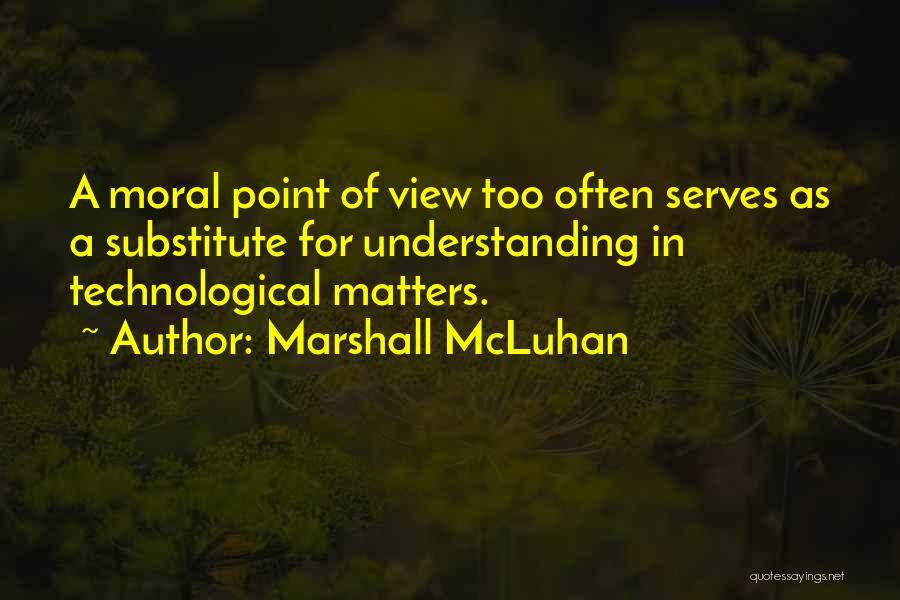 A moral point of view too often serves as a substitute for understanding in technological matters.

~ Author: Marshall McLuhan

quotessayings.net